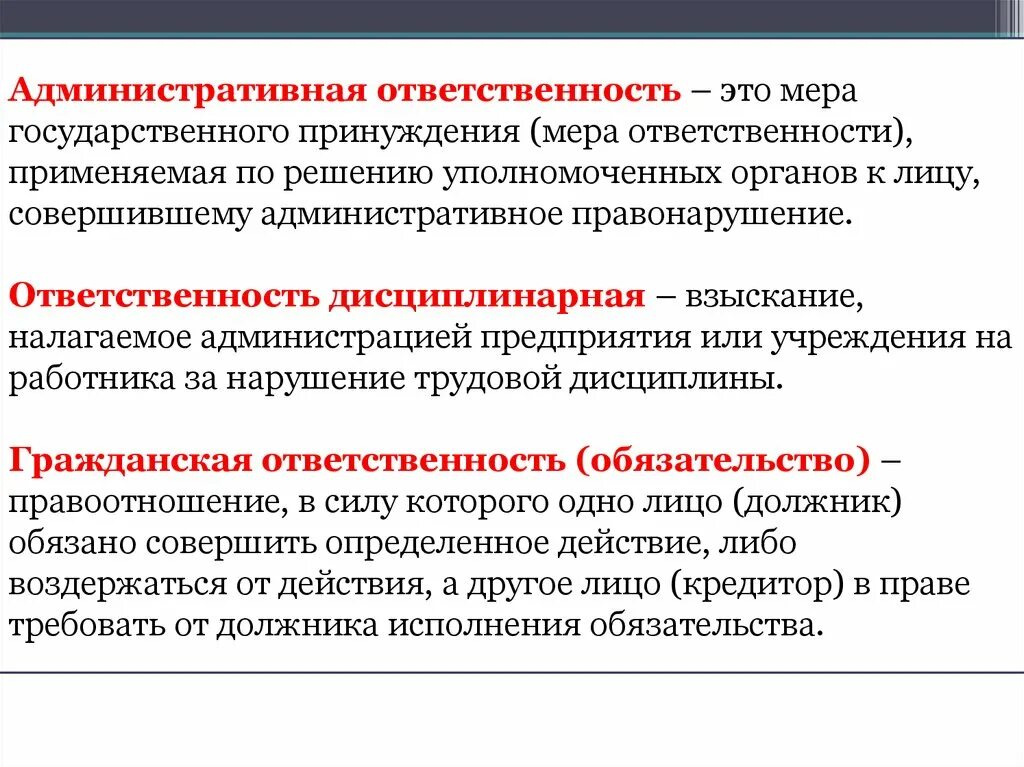 Административная ответственность – это мера государственного принуждения (мера ответственности), применяемая по решению уполномоченных органов к лицу, совершившему административное правонарушение.

Ответственность дисциплинарная – взыскание, налагаемое администрацией предприятия или учреждения на работника за нарушение трудовой дисциплины.

Гражданская ответственность (обязательство) – правоотношение, в силу которого одно лицо (должник) обязано совершить определенное действие, либо воздержаться от действия, а другое лицо (кредитор) в праве требовать от должника исполнения обязательства.